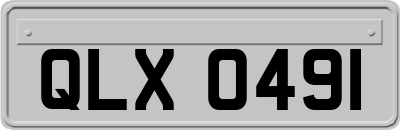 QLX 0491